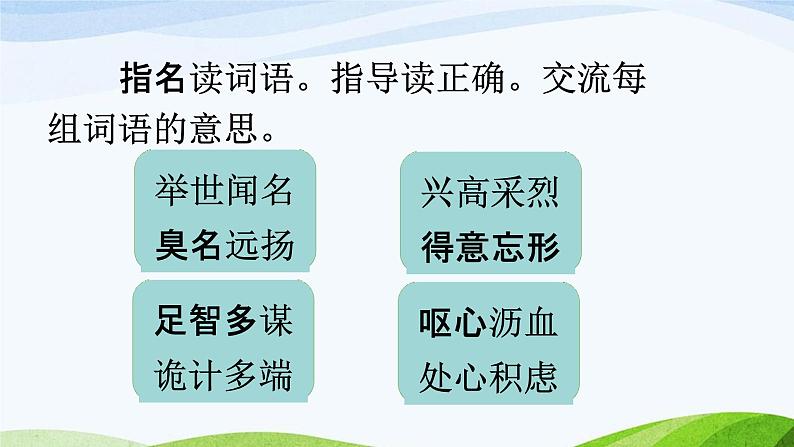 指名读词语。指导读正确。交流每组词语的意思。

举世闻名
臭名远扬

兴高采烈
得意忘形

足智多谋
诡计多端

呕心沥血
处心积虑